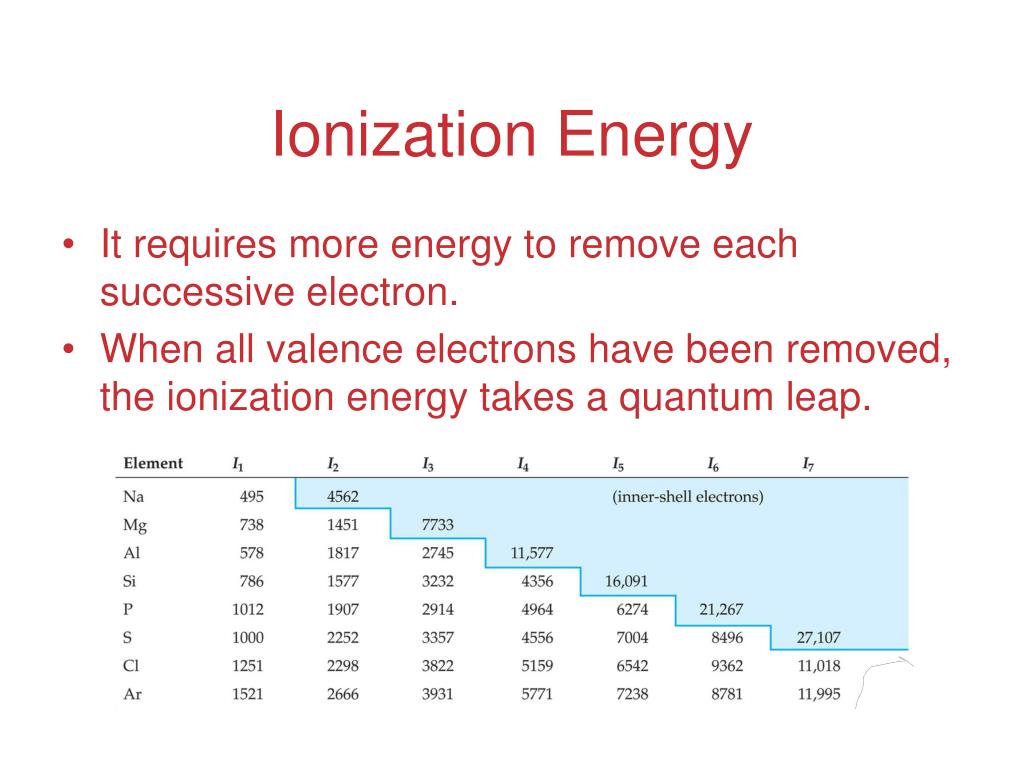 Ionization Energy

• It requires more energy to remove each successive electron.
• When all valence electrons have been removed, the ionization energy takes a quantum leap.

| Element | $I_1$ | $I_2$ | $I_3$ | $I_4$ | $I_5$ | $I_6$ | $I_7$ |
|---|---|---|---|---|---|---|---|
| Na | 495 | 4562 | | | (inner-shell electrons) | | |
| Mg | 738 | 1451 | 7733 | | | | |
| Al | 578 | 1817 | 2745 | 11,577 | | | |
| Si | 786 | 1577 | 3232 | 4356 | 16,091 | | |
| P | 1012 | 1907 | 2914 | 4964 | 6274 | 21,267 | |
| S | 1000 | 2252 | 3357 | 4556 | 7004 | 8496 | 27,107 |
| Cl | 1251 | 2298 | 3822 | 5159 | 6542 | 9362 | 11,018 |
| Ar | 1521 | 2666 | 3931 | 5771 | 7238 | 8781 | 11,995 |